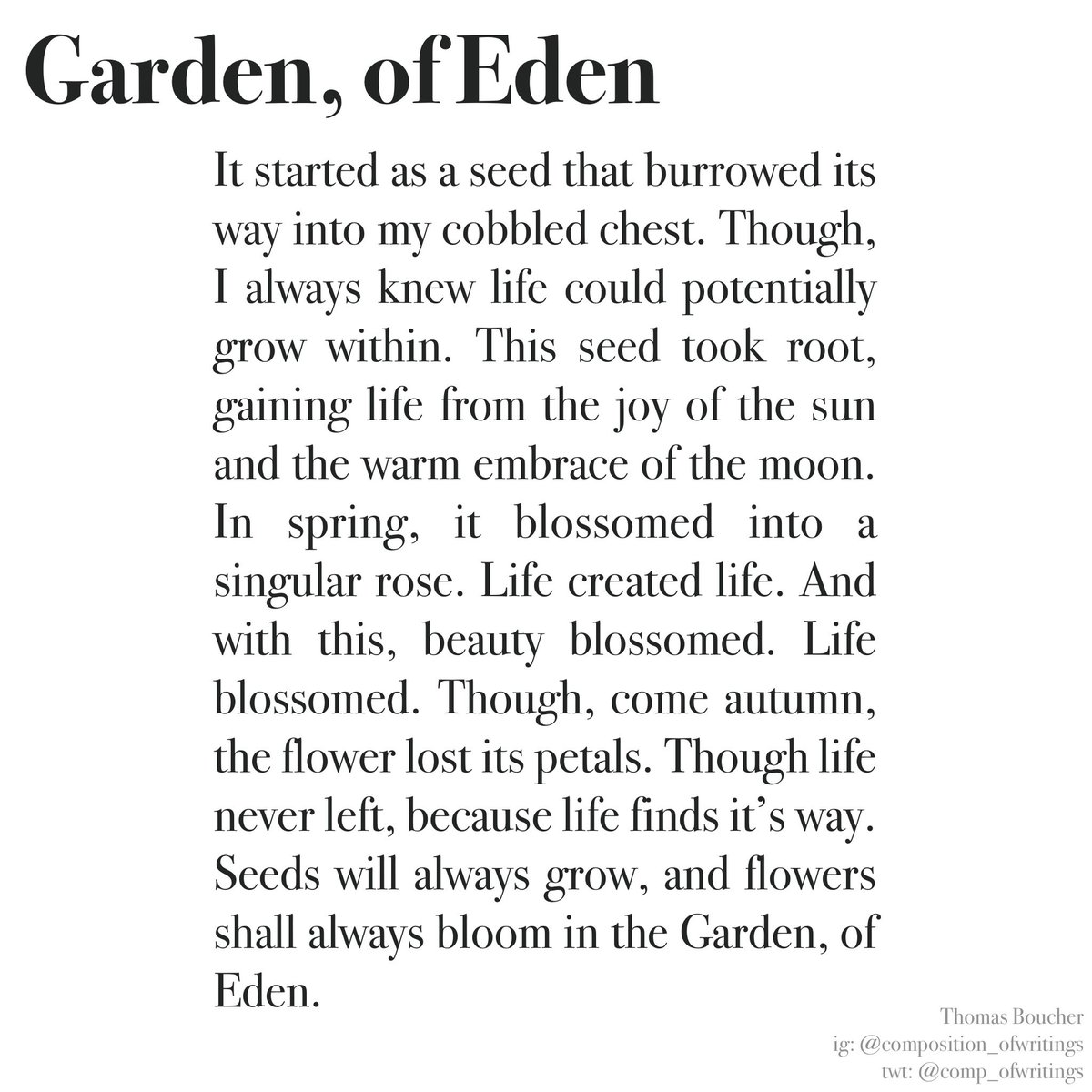 Garden, of Eden

It started as a seed that burrowed its way into my cobbled chest. Though, I always knew life could potentially grow within. This seed took root, gaining life from the joy of the sun and the warm embrace of the moon. In spring, it blossomed into a singular rose. Life created life. And with this, beauty blossomed. Life blossomed. Though, come autumn, the flower lost its petals. Though life never left, because life finds it's way. Seeds will always grow, and flowers shall always bloom in the Garden, of Eden.

Thomas Boucher
ig: @composition_ofwritings
twt: @comp_ofwritings